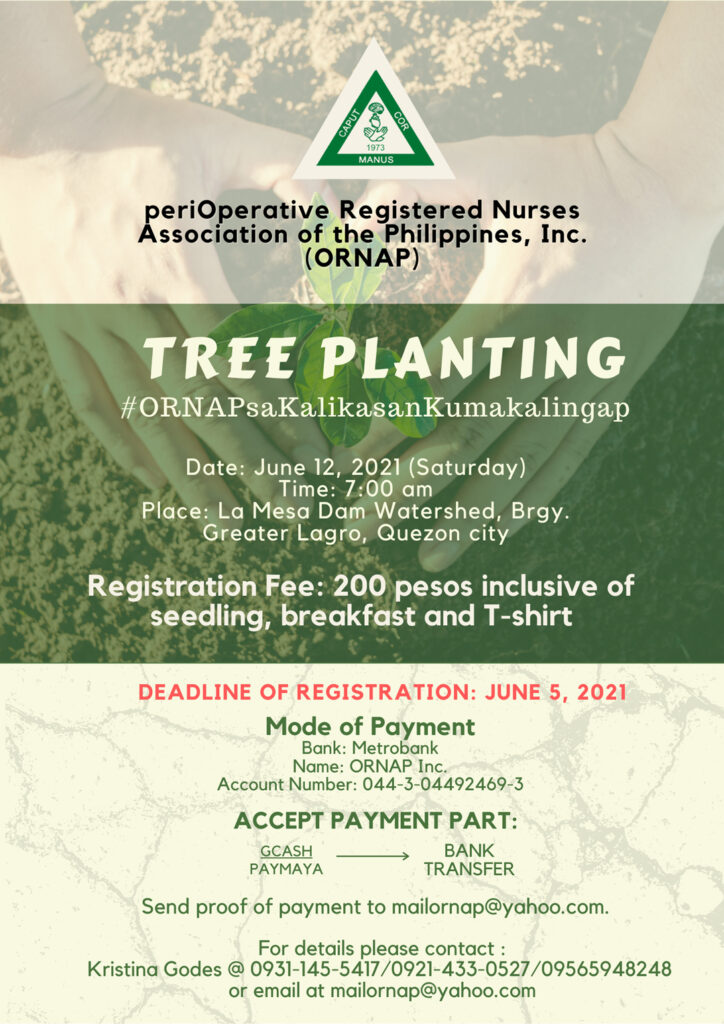 CAPUT
COR
1973
MANUS

periOperative Registered Nurses Association of the Philippines, Inc. (ORNAP)

TREE PLANTING

#ORNAPsaKalikasanKumakalingap

Date: June 12, 2021 (Saturday)
Time: 7:00 am
Place: La Mesa Dam Watershed, Brgy. Greater Lagro, Quezon city

Registration Fee: 200 pesos inclusive of seedling, breakfast and T-shirt

DEADLINE OF REGISTRATION: JUNE 5, 2021

Mode of Payment
Bank: Metrobank
Name: ORNAP Inc.
Account Number: 044-3-04492469-3

ACCEPT PAYMENT PART:

GCASH
PAYMAYA
BANK TRANSFER

Send proof of payment to mailornap@yahoo.com.

For details please contact :
Kristina Godes @ 0931-145-5417/0921-433-0527/09565948248
or email at mailornap@yahoo.com